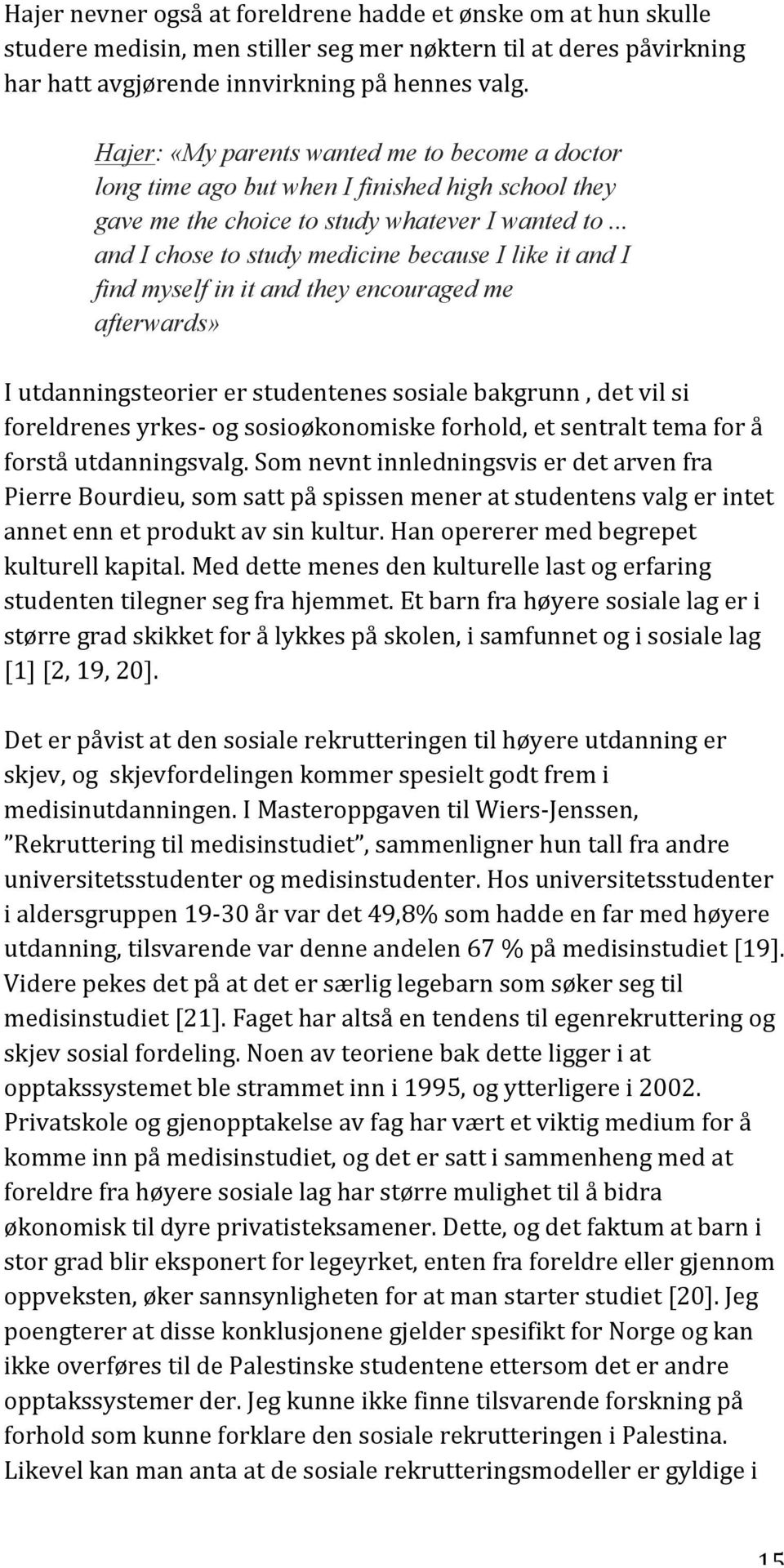 Hajer nevner også at foreldrene hadde et ønske om at hun skulle studere medisin, men stiller seg mer nøktern til at deres påvirkning har hatt avgjørende innvirkning på hennes valg.

Hajer: «My parents wanted me to become a doctor long time ago but when I finished high school they gave me the choice to study whatever I wanted to … and I chose to study medicine because I like it and I find myself in it and they encouraged me afterwards»

I utdanningsteorier er studentenes sosiale bakgrunn , det vil si foreldrenes yrkes- og sosioøkonomiske forhold, et sentralt tema for å forstå utdanningsvalg. Som nevnt innledningsvis er det arven fra Pierre Bourdieu, som satt på spissen mener at studentens valg er intet annet enn et produkt av sin kultur. Han opererer med begrepet kulturell kapital. Med dette menes den kulturelle last og erfaring studenten tilegner seg fra hjemmet. Et barn fra høyere sosiale lag er i større grad skikket for å lykkes på skolen, i samfunnet og i sosiale lag [1] [2, 19, 20].

Det er påvist at den sosiale rekrutteringen til høyere utdanning er skjev, og skjevfordelingen kommer spesielt godt frem i medisinutdanningen. I Masteroppgaven til Wiers-Jenssen, ”Rekruttering til medisinstudiet”, sammenligner hun tall fra andre universitetsstudenter og medisinstudenter. Hos universitetsstudenter i aldersgruppen 19-30 år var det 49,8% som hadde en far med høyere utdanning, tilsvarende var denne andelen 67 % på medisinstudiet [19]. Videre pekes det på at det er særlig legebarn som søker seg til medisinstudiet [21]. Faget har altså en tendens til egenrekruttering og skjev sosial fordeling. Noen av teoriene bak dette ligger i at opptakssystemet ble strammet inn i 1995, og ytterligere i 2002. Privatskole og gjenopptakelse av fag har vært et viktig medium for å komme inn på medisinstudiet, og det er satt i sammenheng med at foreldre fra høyere sosiale lag har større mulighet til å bidra økonomisk til dyre privatisteksamener. Dette, og det faktum at barn i stor grad blir eksponert for legeyrket, enten fra foreldre eller gjennom oppveksten, øker sannsynligheten for at man starter studiet [20]. Jeg poengterer at disse konklusjonene gjelder spesifikt for Norge og kan ikke overføres til de Palestinske studentene ettersom det er andre opptakssystemer der. Jeg kunne ikke finne tilsvarende forskning på forhold som kunne forklare den sosiale rekrutteringen i Palestina. Likevel kan man anta at de sosiale rekrutteringsmodeller er gyldige i

15